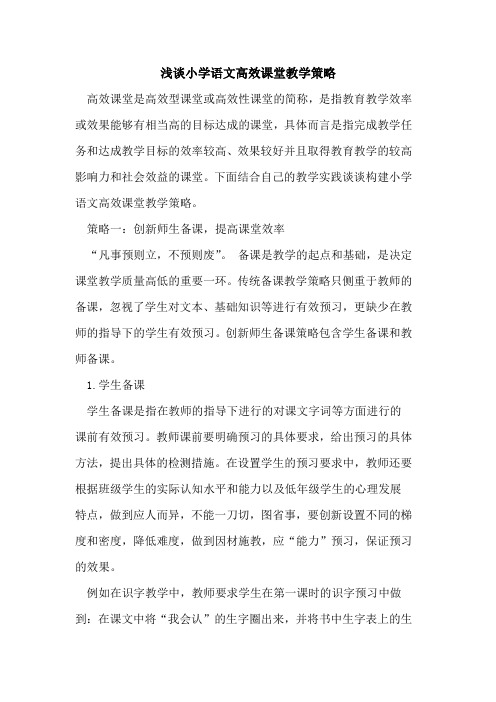 浅谈小学语文高效课堂教学策略

高效课堂是高效型课堂或高效性课堂的简称，是指教育教学效率或效果能够有相当高的目标达成的课堂，具体而言是指完成教学任务和达成教学目标的效率较高、效果较好并且取得教育教学的较高影响力和社会效益的课堂。下面结合自己的教学实践谈谈构建小学语文高效课堂教学策略。

策略一：创新师生备课，提高课堂效率

“凡事预则立，不预则废”。 备课是教学的起点和基础，是决定课堂教学质量高低的重要一环。传统备课教学策略只侧重于教师的备课，忽视了学生对文本、基础知识等进行有效预习，更缺少在教师的指导下的学生有效预习。创新师生备课策略包含学生备课和教师备课。

1.学生备课

学生备课是指在教师的指导下进行的对课文字词等方面进行的课前有效预习。教师课前要明确预习的具体要求，给出预习的具体方法，提出具体的检测措施。在设置学生的预习要求中，教师还要根据班级学生的实际认知水平和能力以及低年级学生的心理发展特点，做到应人而异，不能一刀切，图省事，要创新设置不同的梯度和密度，降低难度，做到因材施教，应“能力”预习，保证预习的效果。

例如在识字教学中，教师要求学生在第一课时的识字预习中做到：在课文中将“我会认”的生字圈出来，并将书中生字表上的生